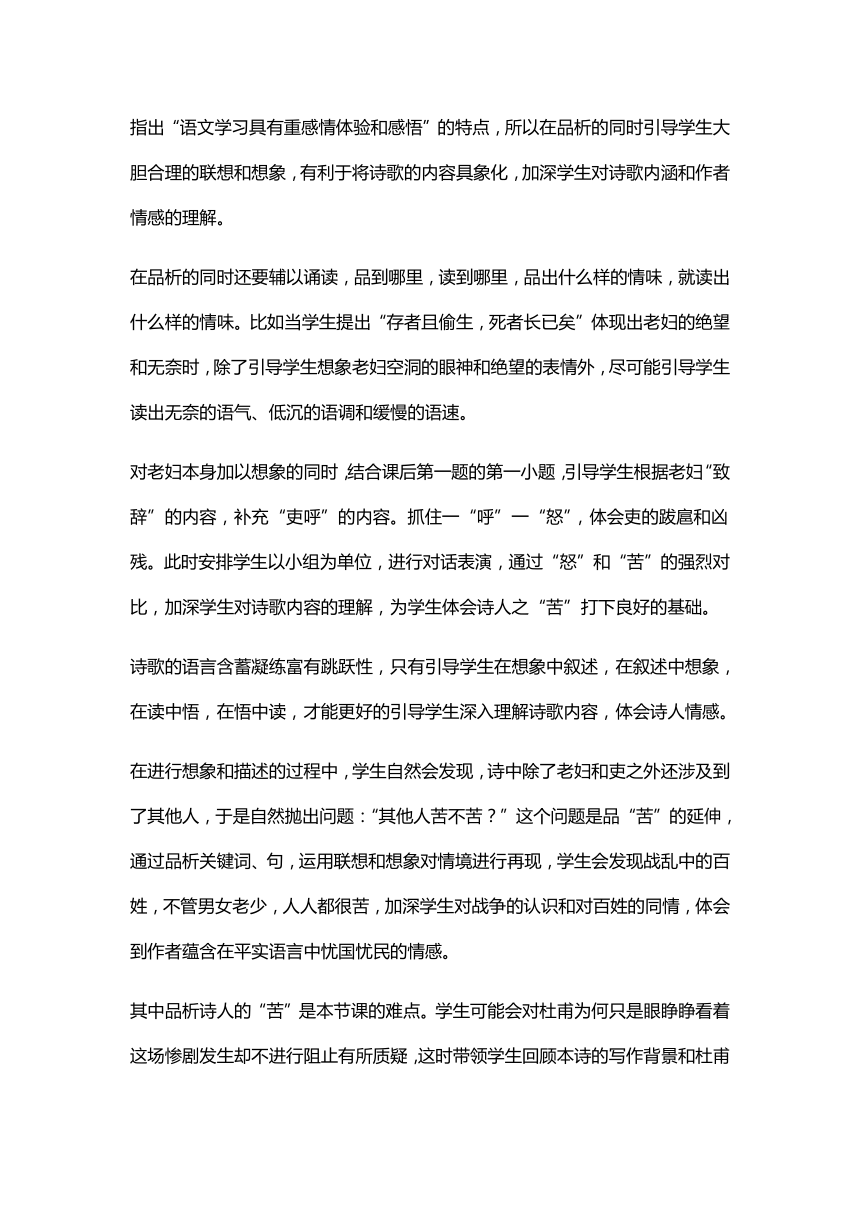 指出“语文学习具有重感情体验和感悟”的特点，所以在品析的同时引导学生大胆合理的联想和想象，有利于将诗歌的内容具象化，加深学生对诗歌内涵和作者情感的理解。

在品析的同时还要辅以诵读，品到哪里，读到哪里，品出什么样的情味，就读出什么样的情味。比如当学生提出“存者且偷生，死者长已矣”体现出老妇的绝望和无奈时，除了引导学生想象老妇空洞的眼神和绝望的表情外，尽可能引导学生读出无奈的语气、低沉的语调和缓慢的语速。

对老妇本身加以想象的同时，结合课后第一题的第一小题，引导学生根据老妇“致辞”的内容，补充“吏呼”的内容。抓住一“呼”一“怒”，体会吏的跋扈和凶残。此时安排学生以小组为单位，进行对话表演，通过“怒”和“苦”的强烈对比，加深学生对诗歌内容的理解，为学生体会诗人之“苦”打下良好的基础。

诗歌的语言含蓄凝练富有跳跃性，只有引导学生在想象中叙述，在叙述中想象，在读中悟，在悟中读，才能更好的引导学生深入理解诗歌内容，体会诗人情感。

在进行想象和描述的过程中，学生自然会发现，诗中除了老妇和吏之外还涉及到了其他人，于是自然抛出问题：“其他人苦不苦？”这个问题是品“苦”的延伸，通过品析关键词、句，运用联想和想象对情境进行再现，学生会发现战乱中的百姓，不管男女老少，人人都很苦，加深学生对战争的认识和对百姓的同情，体会到作者蕴含在平实语言中忧国忧民的情感。

其中品析诗人的“苦”是本节课的难点。学生可能会对杜甫为何只是眼睁睁看着这场惨剧发生却不进行阻止有所质疑，这时带领学生回顾本诗的写作背景和杜甫